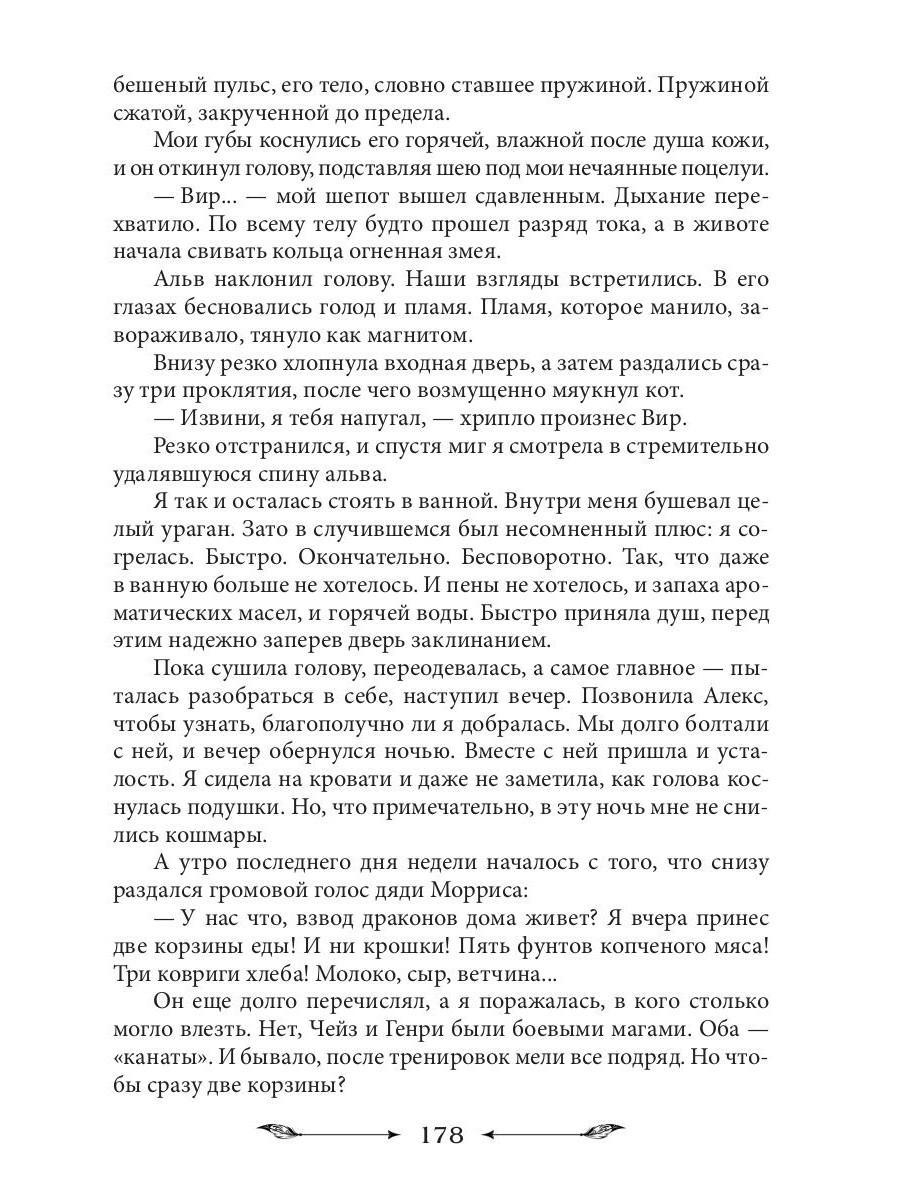 бешеный пульс, его тело, словно ставшее пружиной. Пружиной сжатой, закрученной до предела.

Мои губы коснулись его горячей, влажной после душа кожи, и он откинул голову, подставляя шею под мои нечаянные поцелуи.

— Вир... — мой шепот вышел сдавленным. Дыхание перехватило. По всему телу будто прошел разряд тока, а в животе начала свивать кольца огненная змея.

Альв наклонил голову. Наши взгляды встретились. В его глазах бесновались голод и пламя. Пламя, которое манило, завораживало, тянуло как магнитом.

Внизу резко хлопнула входная дверь, а затем раздались сразу три проклятия, после чего возмущенно мяукнул кот.

— Извини, я тебя напугал, — хрипло произнес Вир.

Резко отстранился, и спустя миг я смотрела в стремительно удалявшуюся спину альва.

Я так и осталась стоять в ванной. Внутри меня бушевал целый ураган. Зато в случившемся был несомненный плюс: я согрелась. Быстро. Окончательно. Бесповоротно. Так, что даже в ванную больше не хотелось. И пены не хотелось, и запаха ароматических масел, и горячей воды. Быстро приняла душ, перед этим надежно заперев дверь заклинанием.

Пока сушила голову, переодевалась, а самое главное — пыталась разобраться в себе, наступил вечер. Позвонила Алекс, чтобы узнать, благополучно ли я добралась. Мы долго болтали с ней, и вечер обернулся ночью. Вместе с ней пришла и усталость. Я сидела на кровати и даже не заметила, как голова коснулась подушки. Но, что примечательно, в эту ночь мне не снились кошмары.

А утро последнего дня недели началось с того, что снизу раздался громовой голос дяди Морриса:

— У нас что, взвод драконов дома живет? Я вчера принес две корзины еды! И ни крошки! Пять фунтов копченого мяса! Три ковриги хлеба! Молоко, сыр, ветчина...

Он еще долго перечислял, а я поражалась, в кого столько могло влезть. Нет, Чейз и Генри были боевыми магами. Оба — «канаты». И бывало, после тренировок мели все подряд. Но чтобы сразу две корзины?

178